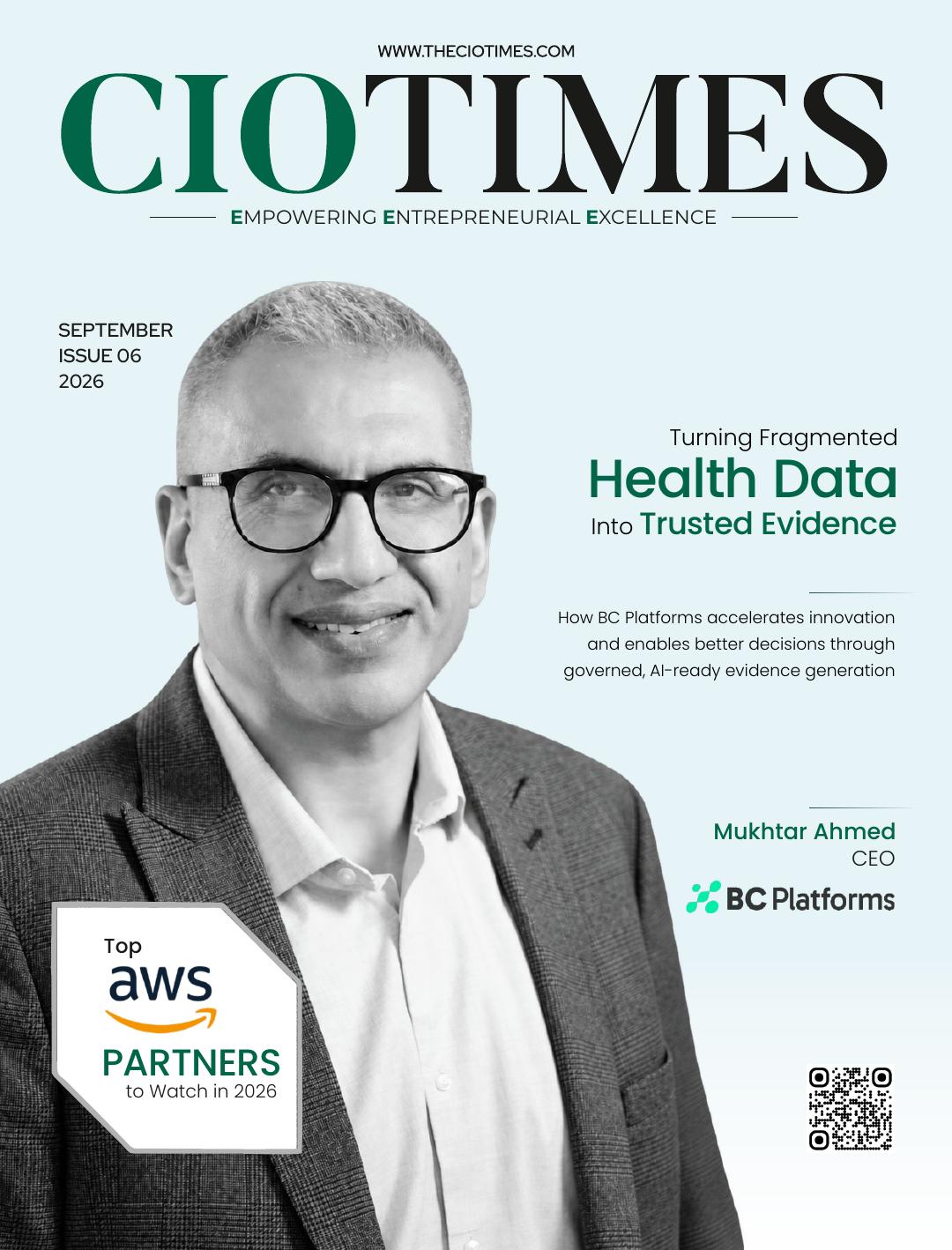 WWW.THECIOTIMES.COM

CIOTIMES

EMPOWERING ENTREPRENEURIAL EXCELLENCE

SEPTEMBER
ISSUE 06
2026

Turning Fragmented
Health Data
Into Trusted Evidence

How BC Platforms accelerates innovation and enables better decisions through governed, AI-ready evidence generation

Mukhtar Ahmed
CEO

BC Platforms

Top
aws
PARTNERS
to Watch in 2026